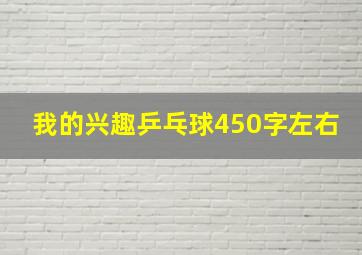 我的兴趣乒乓球450字左右